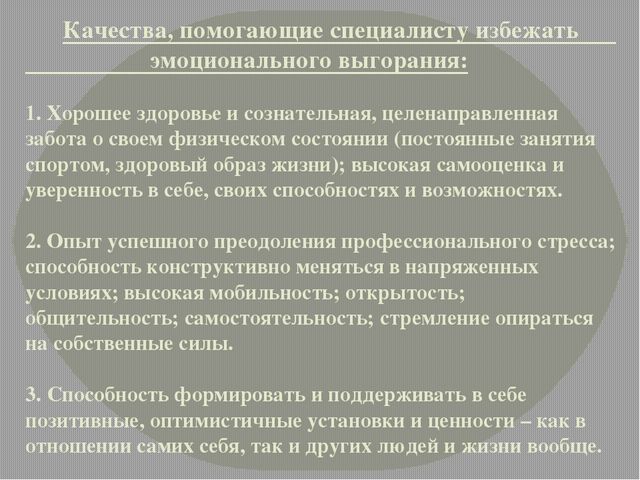 Качества, помогающие специалисту избежать эмоционального выгорания:

1. Хорошее здоровье и сознательная, целенаправленная забота о своем физическом состоянии (постоянные занятия спортом, здоровый образ жизни); высокая самооценка и уверенность в себе, своих способностях и возможностях.

2. Опыт успешного преодоления профессионального стресса; способность конструктивно меняться в напряженных условиях; высокая мобильность; открытость; общительность; самостоятельность; стремление опираться на собственные силы.

3. Способность формировать и поддерживать в себе позитивные, оптимистичные установки и ценности – как в отношении самих себя, так и других людей и жизни вообще.